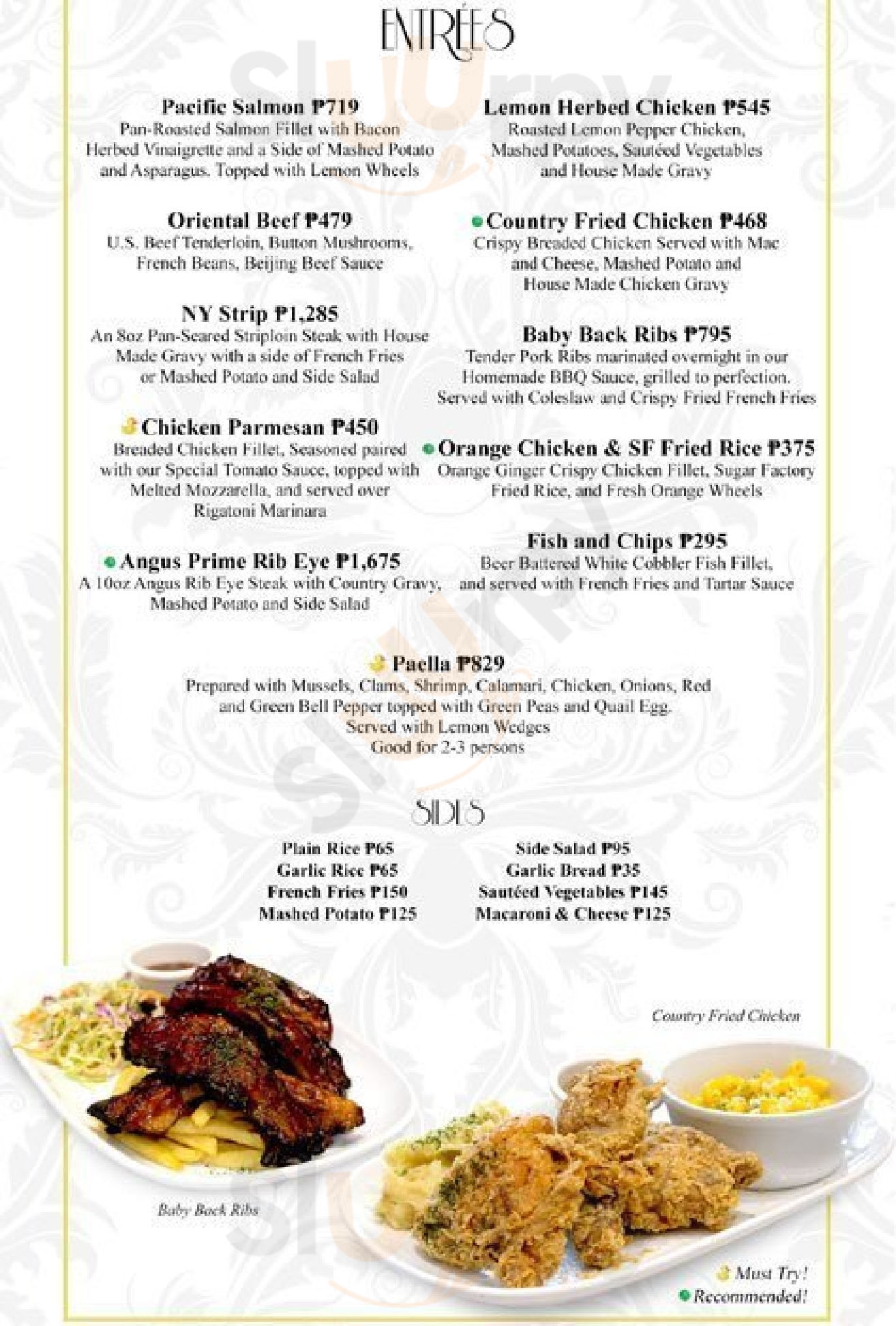 ENTRÉES

Pacific Salmon ₱719
Pan-Roasted Salmon Fillet with Bacon Herbed Vinaigrette and a Side of Mashed Potato and Asparagus. Topped with Lemon Wheels

Oriental Beef ₱479
U.S. Beef Tenderloin, Button Mushrooms, French Beans, Beijing Beef Sauce

NY Strip ₱1,285
An 8oz Pan-Seared Striploin Steak with House Made Gravy with a side of French Fries or Mashed Potato and Side Salad

Chicken Parmesan ₱450
Breaded Chicken Fillet, Seasoned paired with our Special Tomato Sauce, topped with Melted Mozzarella, and served over Rigatoni Marinara

Angus Prime Rib Eye ₱1,675
A 10oz Angus Rib Eye Steak with Country Gravy, Mashed Potato and Side Salad

Lemon Herbed Chicken ₱545
Roasted Lemon Pepper Chicken, Mashed Potatoes, Sautéed Vegetables and House Made Gravy

Country Fried Chicken ₱468
Crispy Breaded Chicken Served with Mac and Cheese, Mashed Potato and House Made Chicken Gravy

Baby Back Ribs ₱795
Tender Pork Ribs marinated overnight in our Homemade BBQ Sauce, grilled to perfection. Served with Coleslaw and Crispy Fried French Fries

Orange Chicken & SF Fried Rice ₱375
Orange Ginger Crispy Chicken Fillet, Sugar Factory Fried Rice, and Fresh Orange Wheels

Fish and Chips ₱295
Beer Battered White Cobbler Fish Fillet, and served with French Fries and Tartar Sauce

Paella ₱829
Prepared with Mussels, Clams, Shrimp, Calamari, Chicken, Onions, Red and Green Bell Pepper topped with Green Peas and Quail Egg. Served with Lemon Wedges
Good for 2-3 persons

SIDES

Plain Rice ₱65
Garlic Rice ₱65
French Fries ₱150
Mashed Potato ₱125

Side Salad ₱95
Garlic Bread ₱35
Sautéed Vegetables ₱145
Macaroni & Cheese ₱125

Country Fried Chicken

Baby Back Ribs

Must Try!
Recommended!